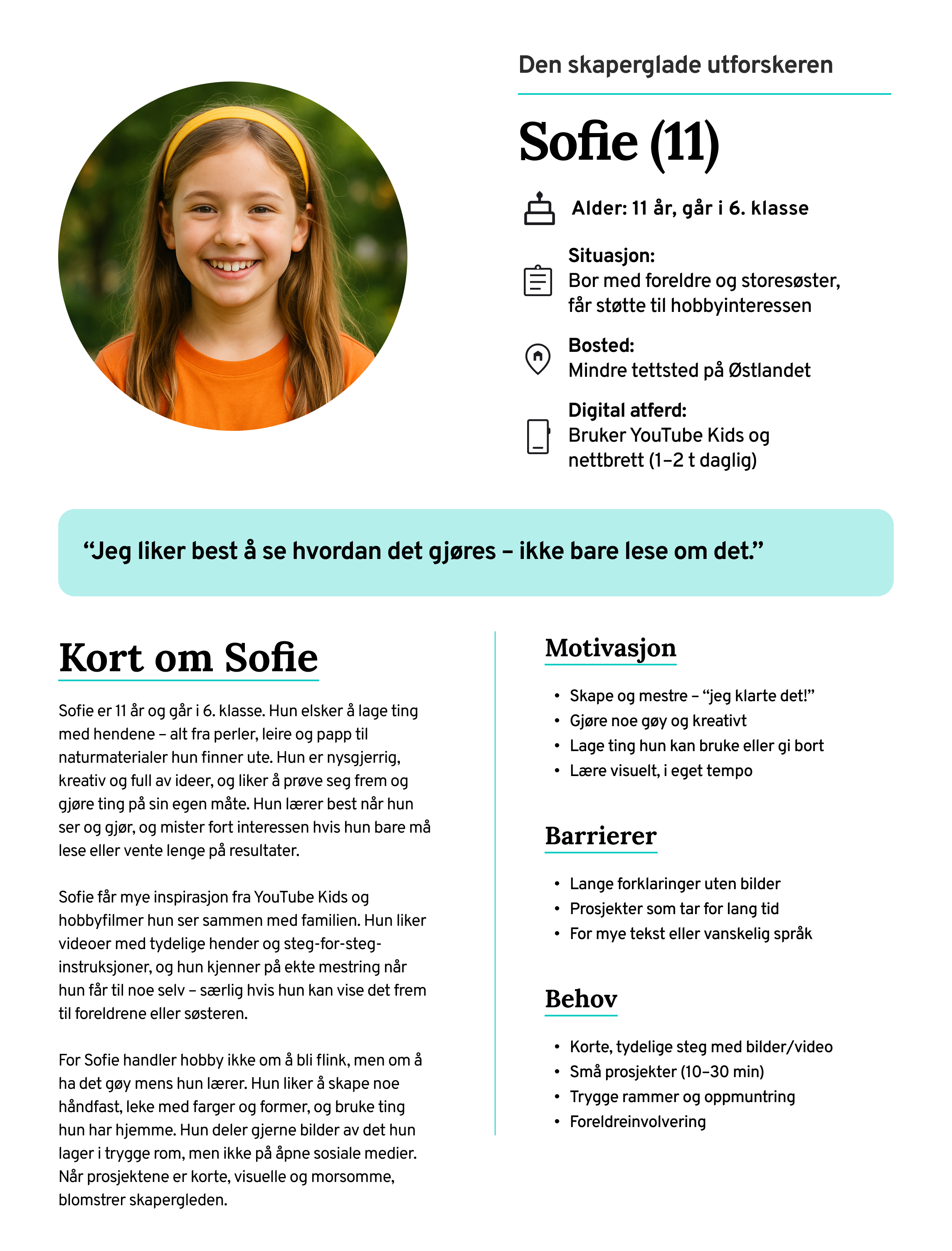 Den skaperglade utforskeren

Sofie (11)

Alder: 11 år, går i 6. klasse

Situasjon:
Bor med foreldre og storesøster, får støtte til hobbyinteressen

Bosted:
Mindre tettsted på Østlandet

Digital atferd:
Bruker YouTube Kids og nettbrett (1–2 t daglig)

“Jeg liker best å se hvordan det gjøres – ikke bare lese om det.”

Kort om Sofie

Sofie er 11 år og går i 6. klasse. Hun elsker å lage ting med hendene – alt fra perler, leire og papp til naturmaterialer hun finner ute. Hun er nysgjerrig, kreativ og full av ideer, og liker å prøve seg frem og gjøre ting på sin egen måte. Hun lærer best når hun ser og gjør, og mister fort interessen hvis hun bare må lese eller vente lenge på resultater.

Sofie får mye inspirasjon fra YouTube Kids og hobbyfilmer hun ser sammen med familien. Hun liker videoer med tydelige hender og steg-for-steg-instruksjoner, og hun kjenner på ekte mestring når hun får til noe selv – særlig hvis hun kan vise det frem til foreldrene eller søsteren.

For Sofie handler hobby ikke om å bli flink, men om å ha det gøy mens hun lærer. Hun liker å skape noe håndfast, leke med farger og former, og bruke ting hun har hjemme. Hun deler gjerne bilder av det hun lager i trygge rom, men ikke på åpne sosiale medier. Når prosjektene er korte, visuelle og morsomme, blomstrer skapergleden.

Motivasjon

• Skape og mestre – “jeg klarte det!”
• Gjøre noe gøy og kreativt
• Lage ting hun kan bruke eller gi bort
• Lære visuelt, i eget tempo

Barrierer

• Lange forklaringer uten bilder
• Prosjekter som tar for lang tid
• For mye tekst eller vanskelig språk

Behov

• Korte, tydelige steg med bilder/video
• Små prosjekter (10–30 min)
• Trygge rammer og oppmuntring
• Foreldreinvolvering